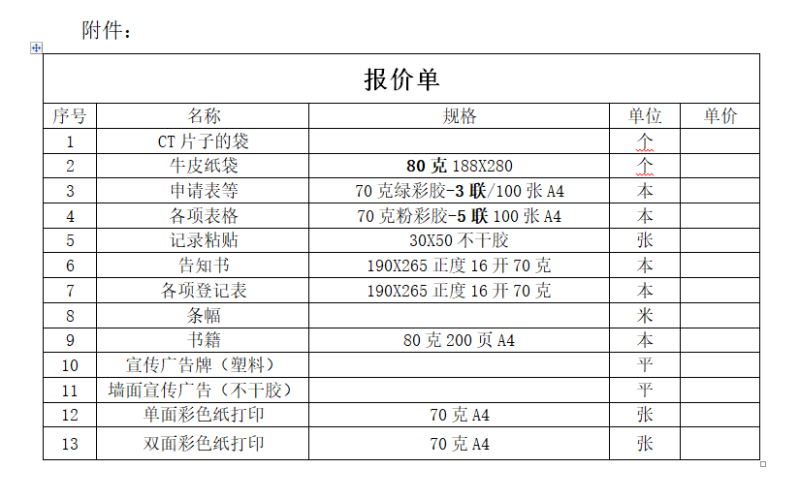 附件：

报价单

| 序号 | 名称 | 规格 | 单位 | 单价 |
|---|---|---|---|---|
| 1 | CT 片子的袋 | | 个 | |
| 2 | 牛皮纸袋 | 80 克 188X280 | 个 | |
| 3 | 申请表等 | 70 克绿彩胶-3 联/100 张 A4 | 本 | |
| 4 | 各项表格 | 70 克粉彩胶-5 联 100 张 A4 | 本 | |
| 5 | 记录粘贴 | 30X50 不干胶 | 张 | |
| 6 | 告知书 | 190X265 正度 16 开 70 克 | 本 | |
| 7 | 各项登记表 | 190X265 正度 16 开 70 克 | 本 | |
| 8 | 条幅 | | 米 | |
| 9 | 书籍 | 80 克 200 页 A4 | 本 | |
| 10 | 宣传广告牌（塑料） | | 平 | |
| 11 | 墙面宣传广告（不干胶） | | 平 | |
| 12 | 单面彩色纸打印 | 70 克 A4 | 张 | |
| 13 | 双面彩色纸打印 | 70 克 A4 | 张 | |